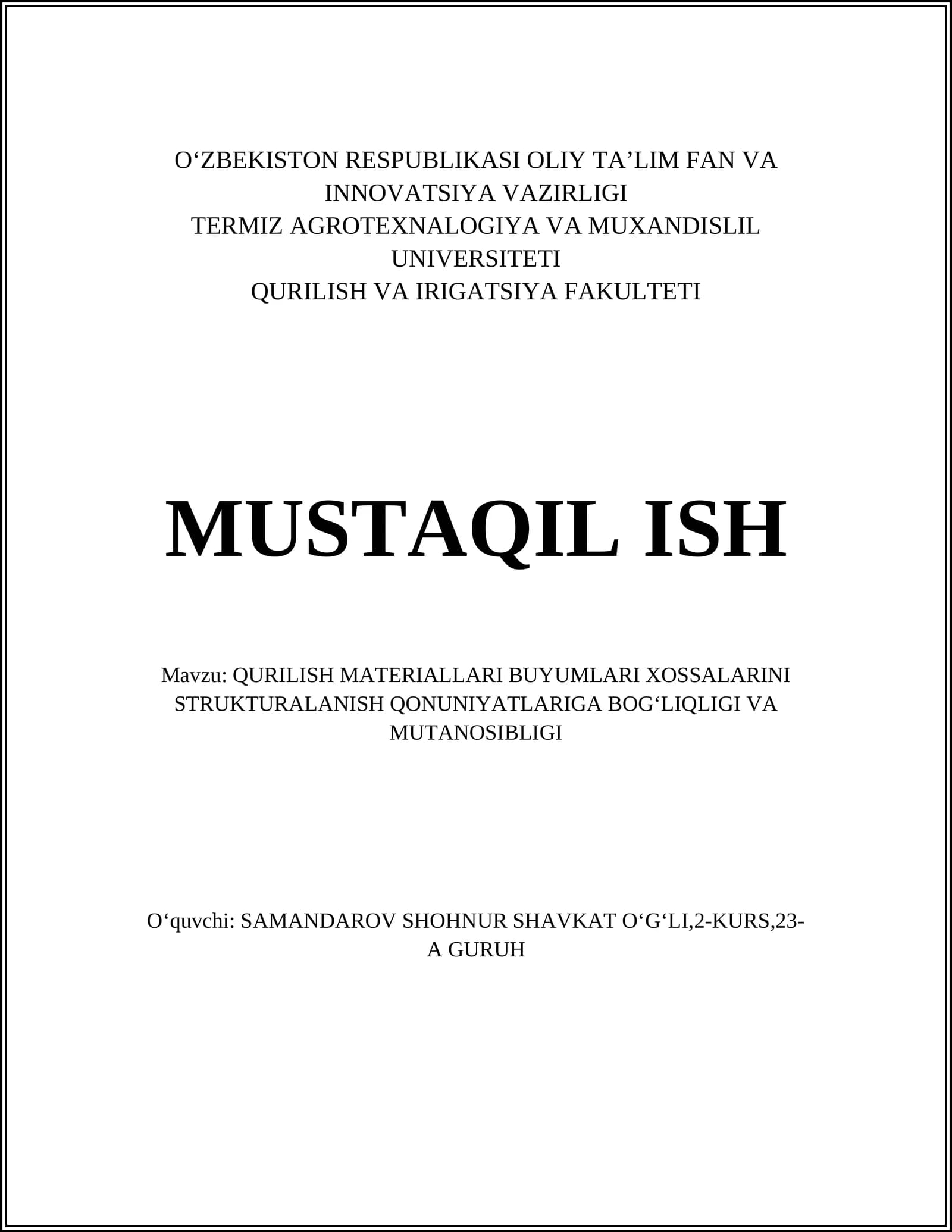 O‘ZBEKISTON RESPUBLIKASI OLIY TA’LIM FAN VA INNOVATSIYA VAZIRLIGI
TERMIZ AGROTEXNALOGIYA VA MUXANDISLIL UNIVERSITETI
QURILISH VA IRIGATSIYA FAKULTETI

MUSTAQIL ISH

Mavzu: QURILISH MATERIALLARI BUYUMLARI XOSSALARINI STRUKTURALANISH QONUNIYATLARIGA BOG‘LIQLIGI VA MUTANOSIBLIGI

O‘quvchi: SAMANDAROV SHOHNUR SHAVKAT O‘G‘LI,2-KURS,23-A GURUH